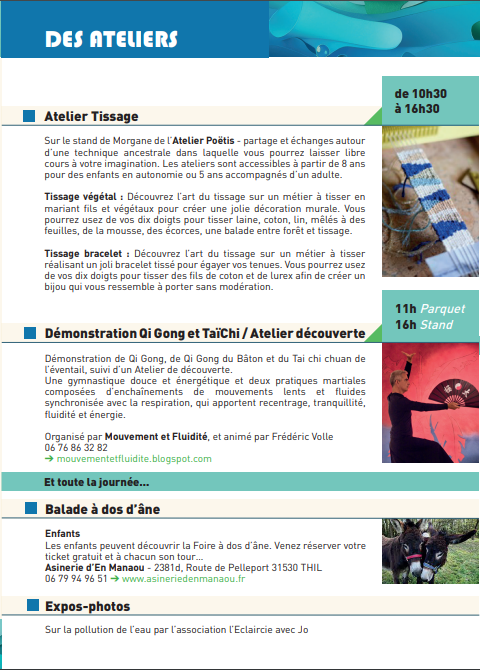 DES ATELIERS

de 10h30
à 16h30

Atelier Tissage

Sur le stand de Morgane de l'Atelier Poëtis - partage et échanges autour d'une technique ancestrale dans laquelle vous pourrez laisser libre cours à votre imagination. Les ateliers sont accessibles à partir de 8 ans pour des enfants en autonomie ou 5 ans accompagnés d'un adulte.

Tissage végétal : Découvrez l'art du tissage sur un métier à tisser en mariant fils et végétaux pour créer une jolie décoration murale. Vous pourrez usez de vos dix doigts pour tisser laine, coton, lin, mêlés à des feuilles, de la mousse, des écorces, une balade entre forêt et tissage.

Tissage bracelet : Découvrez l'art du tissage sur un métier à tisser réalisant un joli bracelet tissé pour égayer vos tenues. Vous pourrez usez de vos dix doigts pour tisser des fils de coton et de lurex afin de créer un bijou qui vous ressemble à porter sans modération.

11h Parquet
16h Stand

Démonstration Qi Gong et TaïChi / Atelier découverte

Démonstration de Qi Gong, de Qi Gong du Bâton et du Tai chi chuan de l'éventail, suivi d'un Atelier de découverte.
Une gymnastique douce et énergétique et deux pratiques martiales composées d'enchaînements de mouvements lents et fluides synchronisée avec la respiration, qui apportent recentrage, tranquillité, fluidité et énergie.

Organisé par Mouvement et Fluidité, et animé par Frédéric Volle
06 76 86 32 82
➔ mouvementetfluidite.blogspot.com

Et toute la journée...

Balade à dos d'âne

Enfants
Les enfants peuvent découvrir la Foire à dos d'âne. Venez réserver votre ticket gratuit et à chacun son tour...
Asinerie d'En Manaou - 2381d, Route de Pelleport 31530 THIL
06 79 94 96 51 ➔ www.asineriedenmanaou.fr

Expos-photos

Sur la pollution de l'eau par l'association l'Eclaircie avec Jo